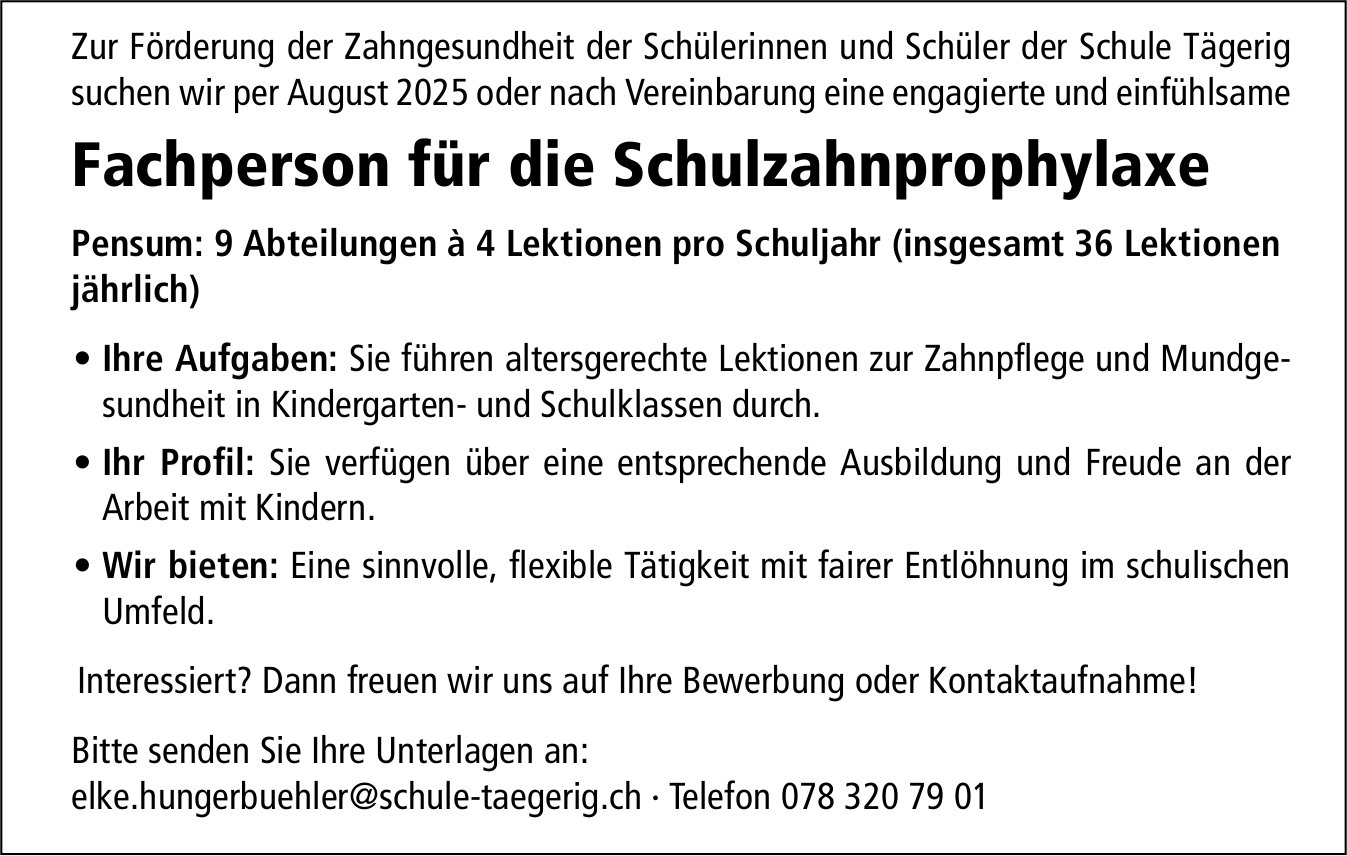 Zur Förderung der Zahngesundheit der Schülerinnen und Schüler der Schule Tägerig suchen wir per August 2025 oder nach Vereinbarung eine engagierte und einfühlsame

Fachperson für die Schulzahnprophylaxe

Pensum: 9 Abteilungen à 4 Lektionen pro Schuljahr (insgesamt 36 Lektionen jährlich)

• Ihre Aufgaben: Sie führen altersgerechte Lektionen zur Zahnpflege und Mundgesundheit in Kindergarten- und Schulklassen durch.

• Ihr Profil: Sie verfügen über eine entsprechende Ausbildung und Freude an der Arbeit mit Kindern.

• Wir bieten: Eine sinnvolle, flexible Tätigkeit mit fairer Entlöhnung im schulischen Umfeld.

Interessiert? Dann freuen wir uns auf Ihre Bewerbung oder Kontaktaufnahme!

Bitte senden Sie Ihre Unterlagen an:
elke.hungerbuehler@schule-taegerig.ch · Telefon 078 320 79 01